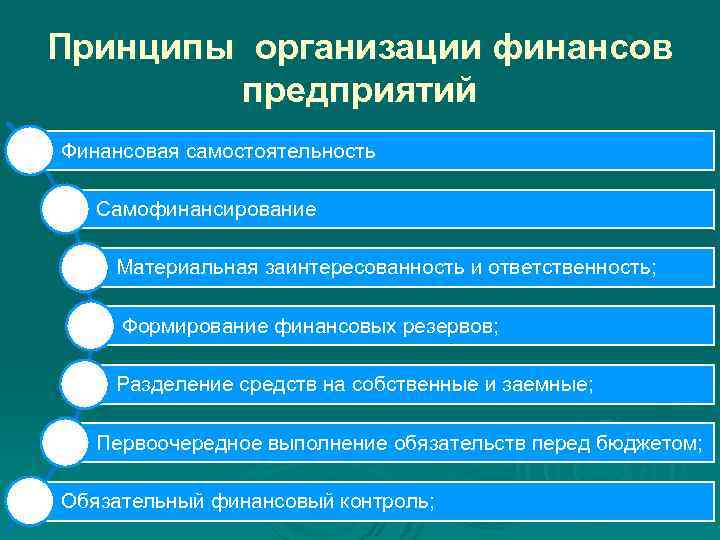 Принципы организации финансов предприятий

Финансовая самостоятельность

Самофинансирование

Материальная заинтересованность и ответственность;

Формирование финансовых резервов;

Разделение средств на собственные и заемные;

Первоочередное выполнение обязательств перед бюджетом;

Обязательный финансовый контроль;